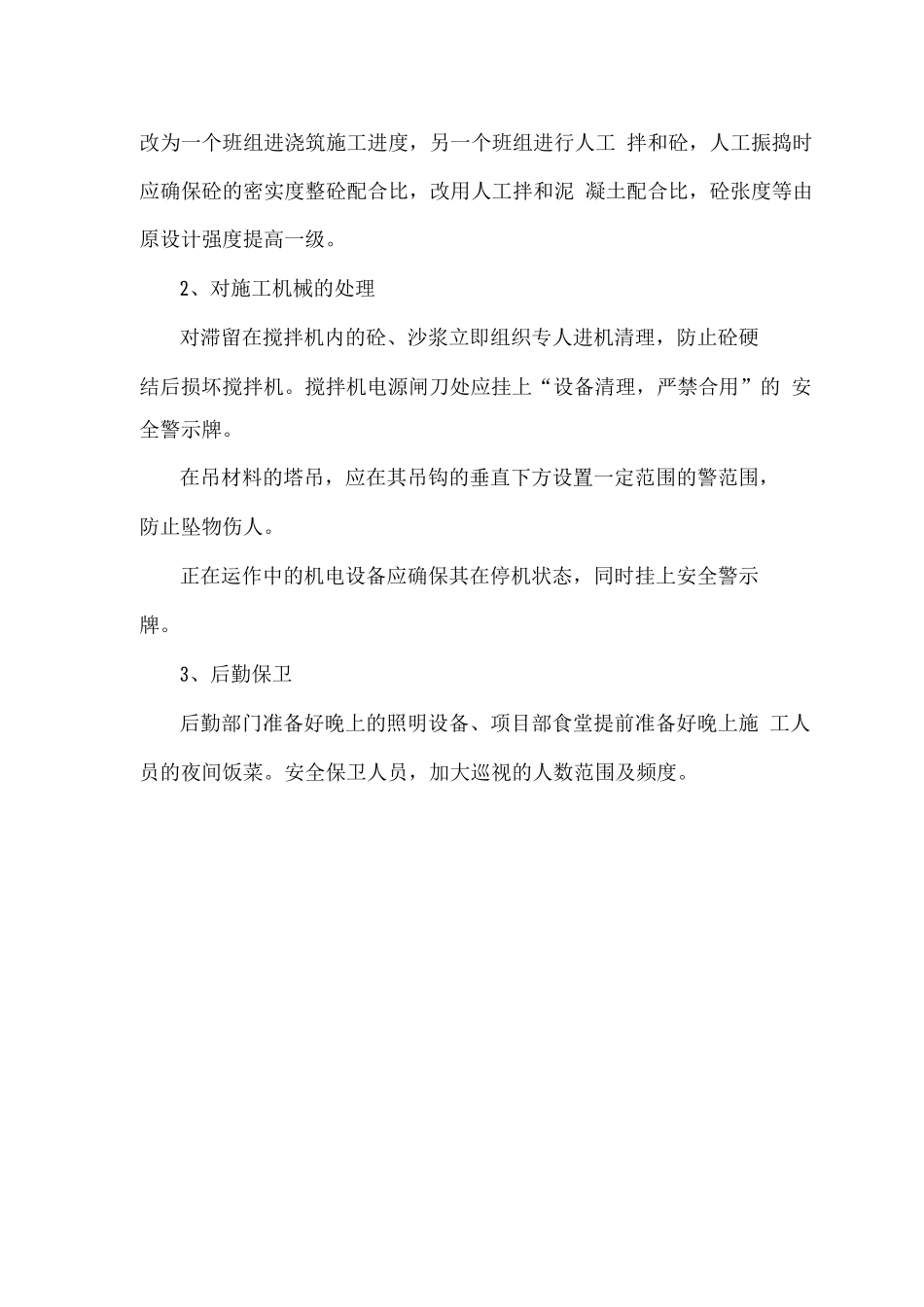 改为一个班组进浇筑施工进度，另一个班组进行人工 拌和砼，人工振捣时应确保砼的密实度整砼配合比，改用人工拌和泥 凝土配合比，砼张度等由原设计强度提高一级。

2、对施工机械的处理

对滞留在搅拌机内的砼、沙浆立即组织专人进机清理，防止砼硬结后损坏搅拌机。搅拌机电源闸刀处应挂上“设备清理，严禁合用”的 安全警示牌。

在吊材料的塔吊，应在其吊钩的垂直下方设置一定范围的警范围，防止坠物伤人。

正在运作中的机电设备应确保其在停机状态，同时挂上安全警示牌。

3、后勤保卫

后勤部门准备好晚上的照明设备、项目部食堂提前准备好晚上施 工人员的夜间饭菜。安全保卫人员，加大巡视的人数范围及频度。